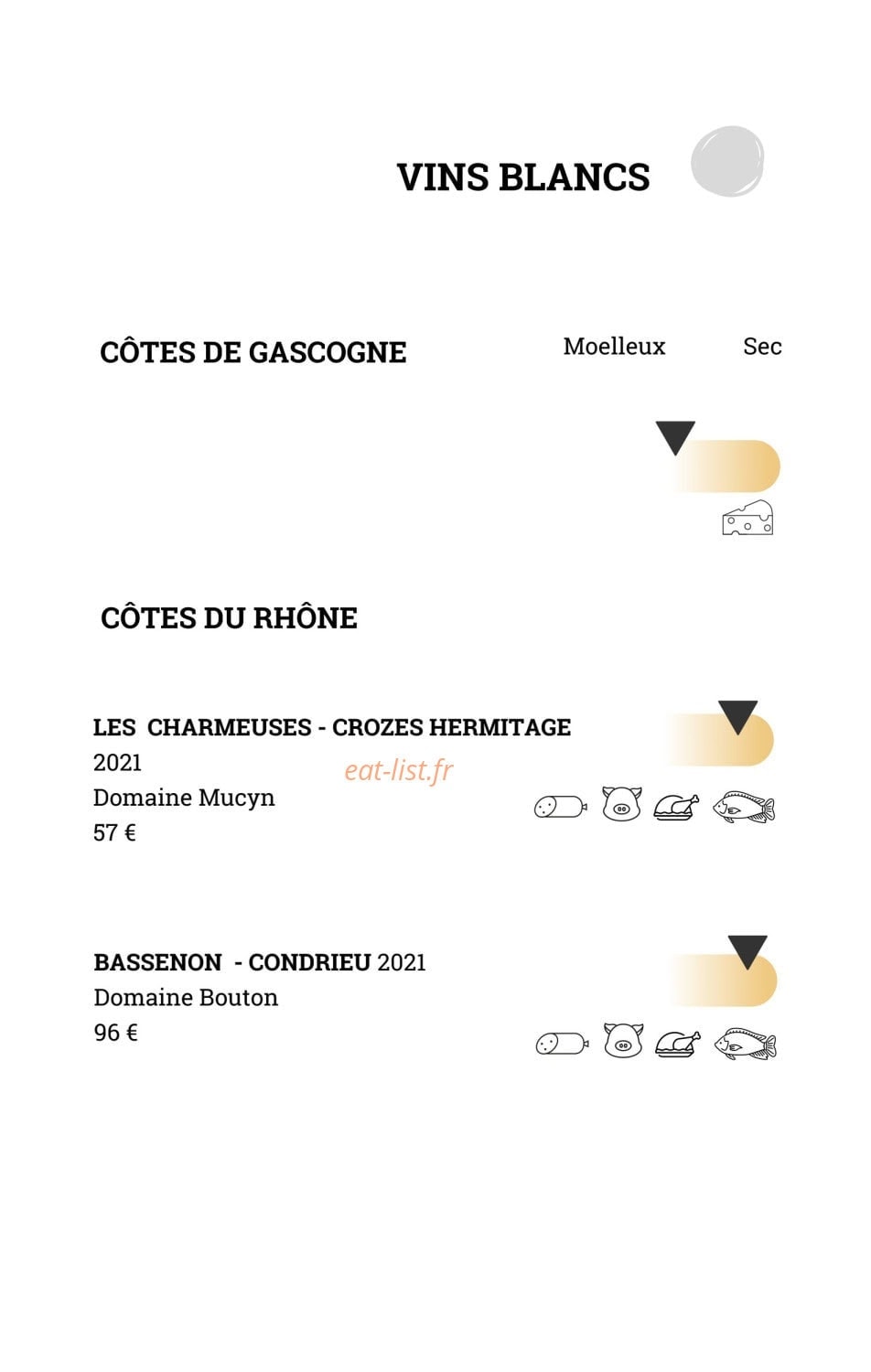 VINS BLANCS

CÔTES DE GASCOGNE

Moelleux Sec

CÔTES DU RHÔNE

LES CHARMEUSES - CROZES HERMITAGE
2021
Domaine Mucyn
57 €

eat-list.fr

BASSENON - CONDRIEU 2021
Domaine Bouton
96 €